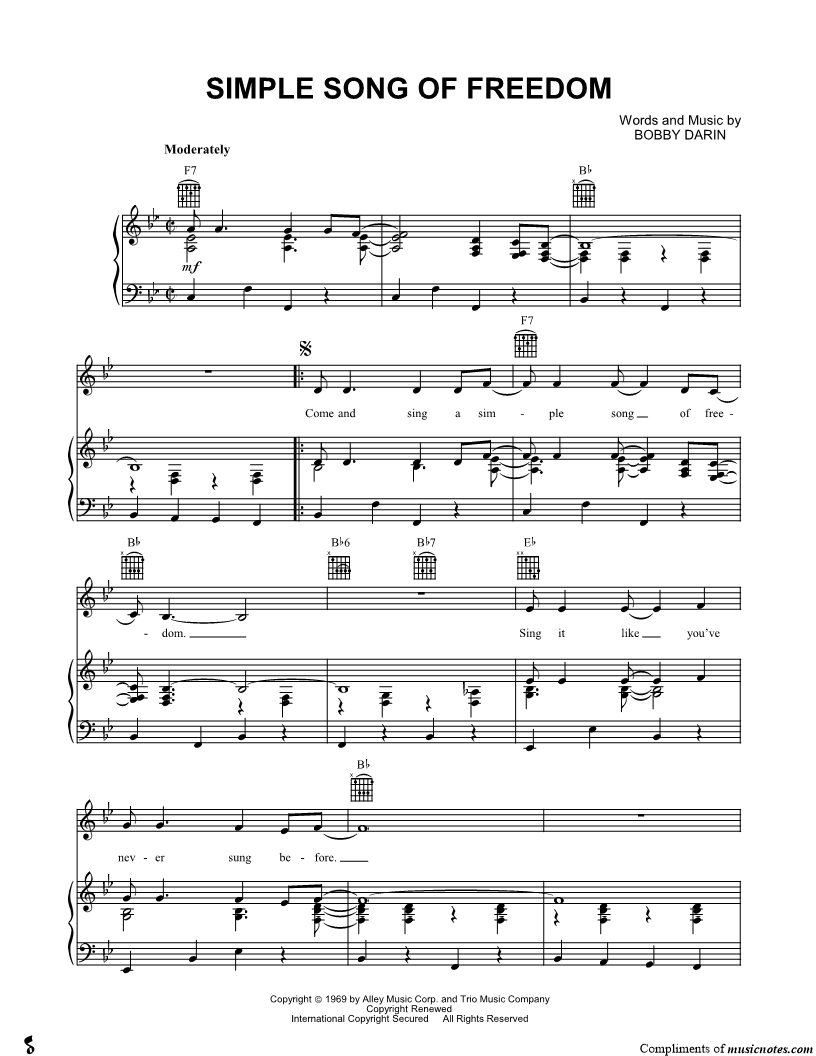 SIMPLE SONG OF FREEDOM

Words and Music by
BOBBY DARIN

Moderately

F7

B♭

mf

F7

Come and sing a sim - ple song of free -

B♭

B♭6

B♭7

E♭

- dom.

Sing it like you've

B♭

nev - er sung be - fore.

Copyright © 1969 by Alley Music Corp. and Trio Music Company
Copyright Renewed
International Copyright Secured All Rights Reserved

Compliments of musicnotes.com